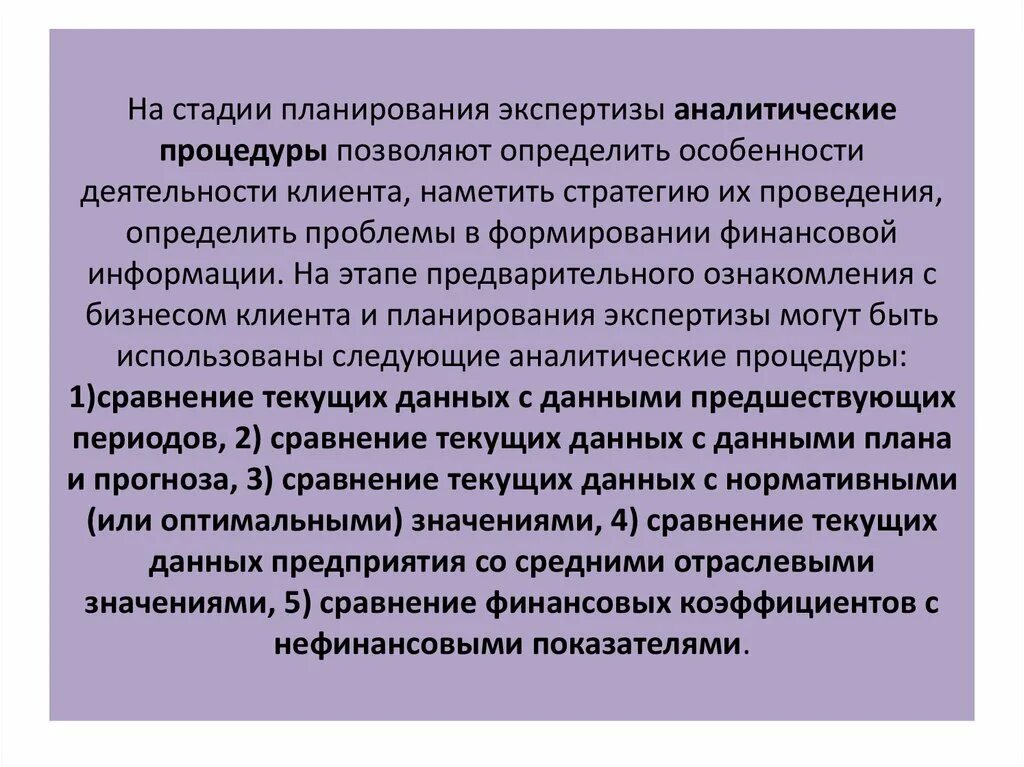 На стадии планирования экспертизы аналитические процедуры позволяют определить особенности деятельности клиента, наметить стратегию их проведения, определить проблемы в формировании финансовой информации. На этапе предварительного ознакомления с бизнесом клиента и планирования экспертизы могут быть использованы следующие аналитические процедуры: 1)сравнение текущих данных с данными предшествующих периодов, 2) сравнение текущих данных с данными плана и прогноза, 3) сравнение текущих данных с нормативными (или оптимальными) значениями, 4) сравнение текущих данных предприятия со средними отраслевыми значениями, 5) сравнение финансовых коэффициентов с нефинансовыми показателями.